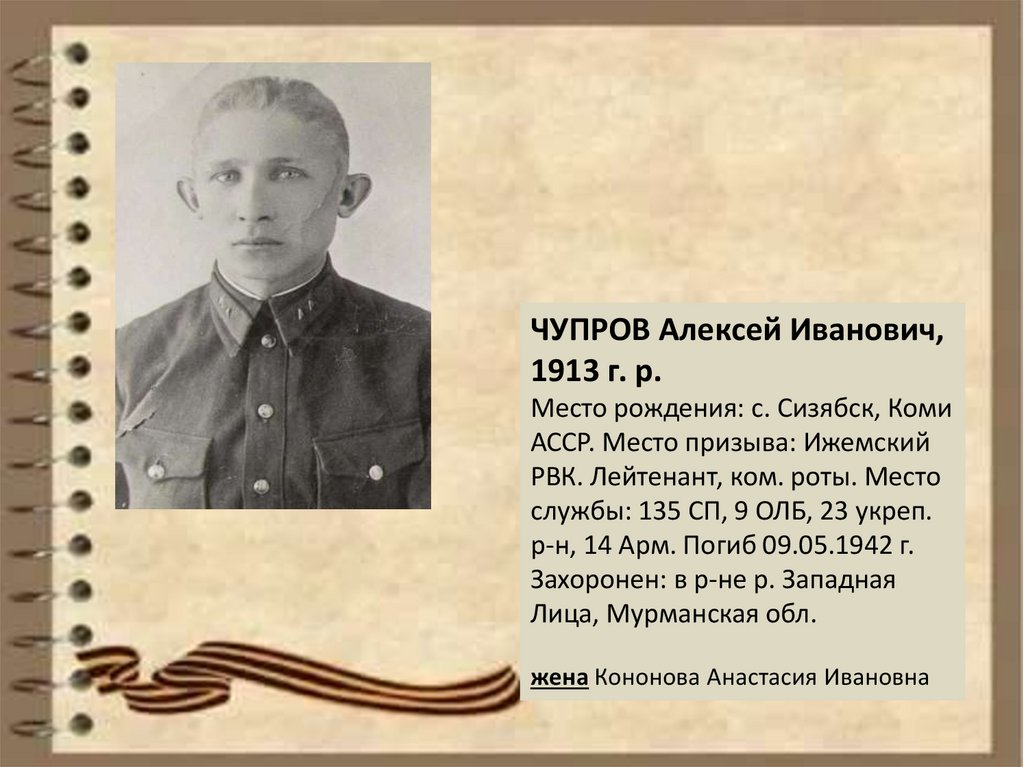 ЧУПРОВ Алексей Иванович, 1913 г. р.
Место рождения: с. Сизябск, Коми АССР. Место призыва: Ижемский РВК. Лейтенант, ком. роты. Место службы: 135 СП, 9 ОЛБ, 23 укреп. р-н, 14 Арм. Погиб 09.05.1942 г. Захоронен: в р-не р. Западная Лица, Мурманская обл.

жена Кононова Анастасия Ивановна